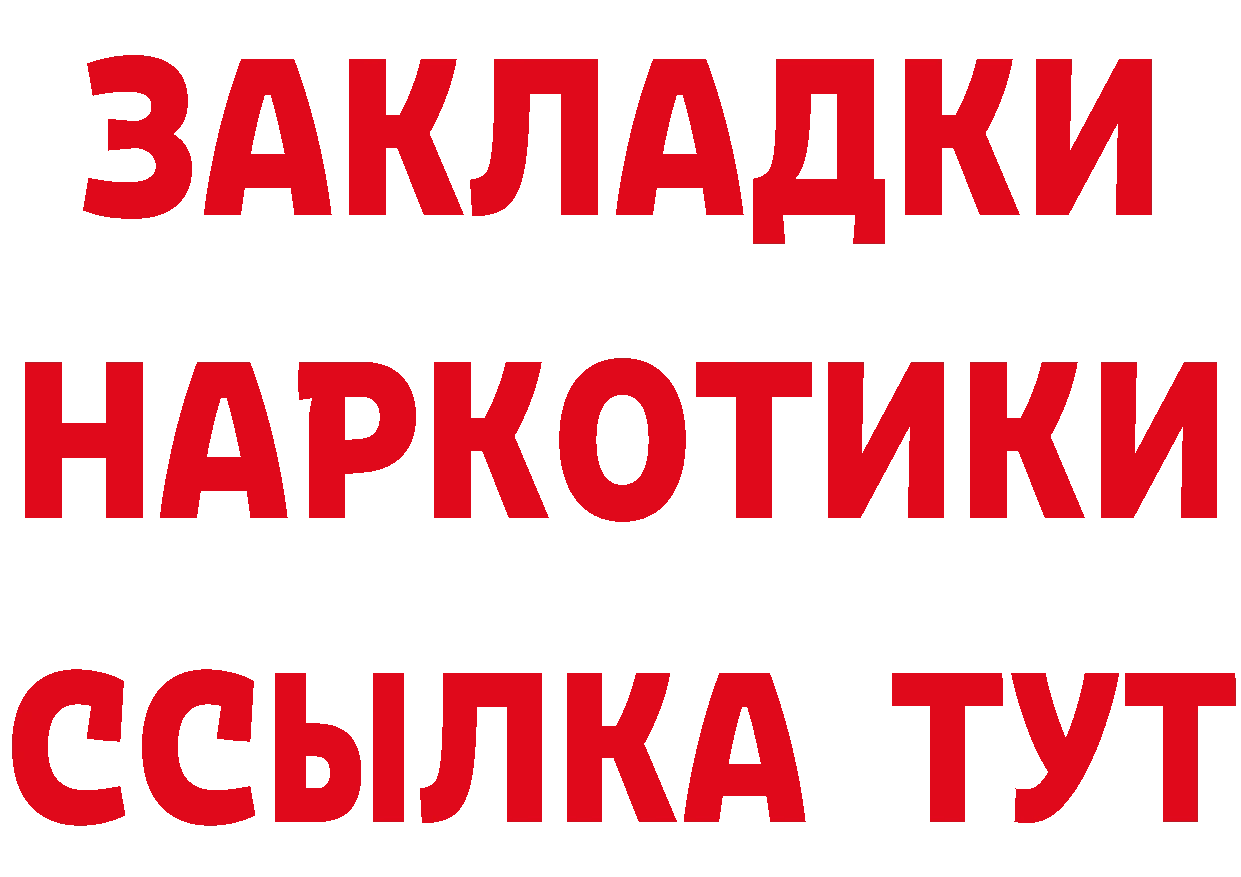 ЗАКЛАДКИ НАРКОТИКИ ССЫЛКА ТУТ